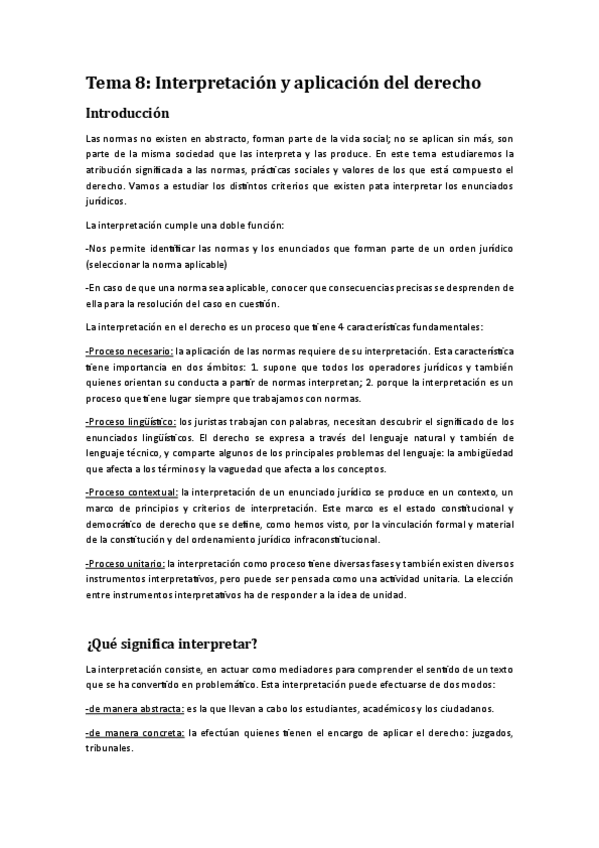 Tema 8: Interpretación y aplicación del derecho

Introducción

Las normas no existen en abstracto, forman parte de la vida social; no se aplican sin más, son parte de la misma sociedad que las interpreta y las produce. En este tema estudiaremos la atribución significada a las normas, prácticas sociales y valores de los que está compuesto el derecho. Vamos a estudiar los distintos criterios que existen pata interpretar los enunciados jurídicos.

La interpretación cumple una doble función:

-Nos permite identificar las normas y los enunciados que forman parte de un orden jurídico (seleccionar la norma aplicable)

-En caso de que una norma sea aplicable, conocer que consecuencias precisas se desprenden de ella para la resolución del caso en cuestión.

La interpretación en el derecho es un proceso que tiene 4 características fundamentales:

-Proceso necesario: la aplicación de las normas requiere de su interpretación. Esta característica tiene importancia en dos ámbitos: 1. supone que todos los operadores jurídicos y también quienes orientan su conducta a partir de normas interpretan; 2. porque la interpretación es un proceso que tiene lugar siempre que trabajamos con normas.

-Proceso lingüístico: los juristas trabajan con palabras, necesitan descubrir el significado de los enunciados lingüísticos. El derecho se expresa a través del lenguaje natural y también de lenguaje técnico, y comparte algunos de los principales problemas del lenguaje: la ambigüedad que afecta a los términos y la vaguedad que afecta a los conceptos.

-Proceso contextual: la interpretación de un enunciado jurídico se produce en un contexto, un marco de principios y criterios de interpretación. Este marco es el estado constitucional y democrático de derecho que se define, como hemos visto, por la vinculación formal y material de la constitución y del ordenamiento jurídico infraconstitucional.

-Proceso unitario: la interpretación como proceso tiene diversas fases y también existen diversos instrumentos interpretativos, pero puede ser pensada como una actividad unitaria. La elección entre instrumentos interpretativos ha de responder a la idea de unidad.

¿Qué significa interpretar?

La interpretación consiste, en actuar como mediadores para comprender el sentido de un texto que se ha convertido en problemático. Esta interpretación puede efectuarse de dos modos:

-de manera abstracta: es la que llevan a cabo los estudiantes, académicos y los ciudadanos.

-de manera concreta: la efectúan quienes tienen el encargo de aplicar el derecho: juzgados, tribunales.